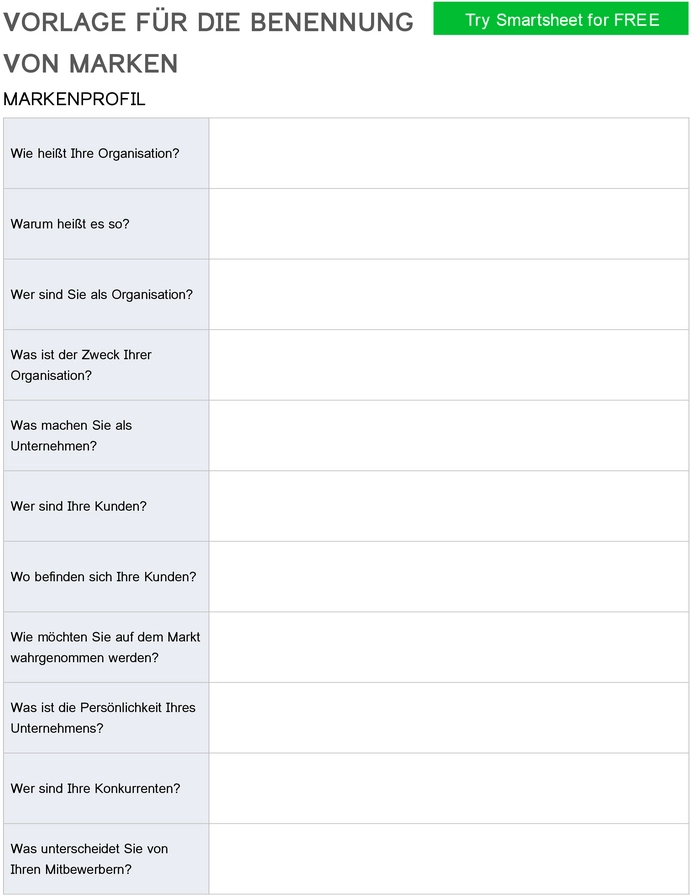 VORLAGE FÜR DIE BENENNUNG VON MARKEN

Try Smartsheet for FREE

MARKENPROFIL

| | |
|---|---|
| Wie heißt Ihre Organisation? | |
| Warum heißt es so? | |
| Wer sind Sie als Organisation? | |
| Was ist der Zweck Ihrer Organisation? | |
| Was machen Sie als Unternehmen? | |
| Wer sind Ihre Kunden? | |
| Wo befinden sich Ihre Kunden? | |
| Wie möchten Sie auf dem Markt wahrgenommen werden? | |
| Was ist die Persönlichkeit Ihres Unternehmens? | |
| Wer sind Ihre Konkurrenten? | |
| Was unterscheidet Sie von Ihren Mitbewerbern? | |